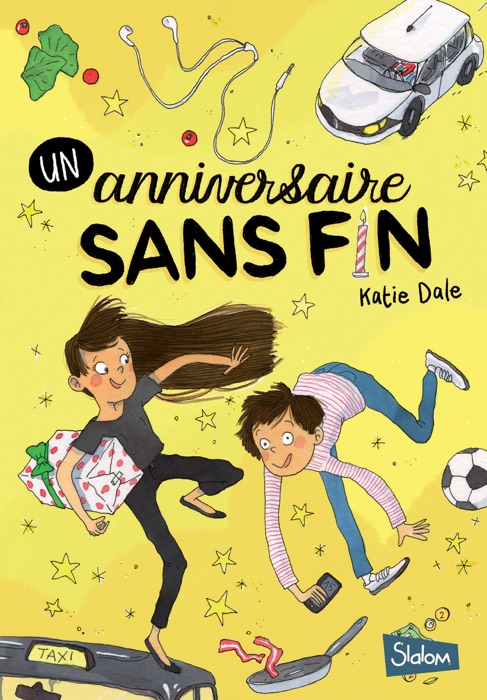 UN anniversaire SANS FIN

Katie Dale

TAXI

Slalom